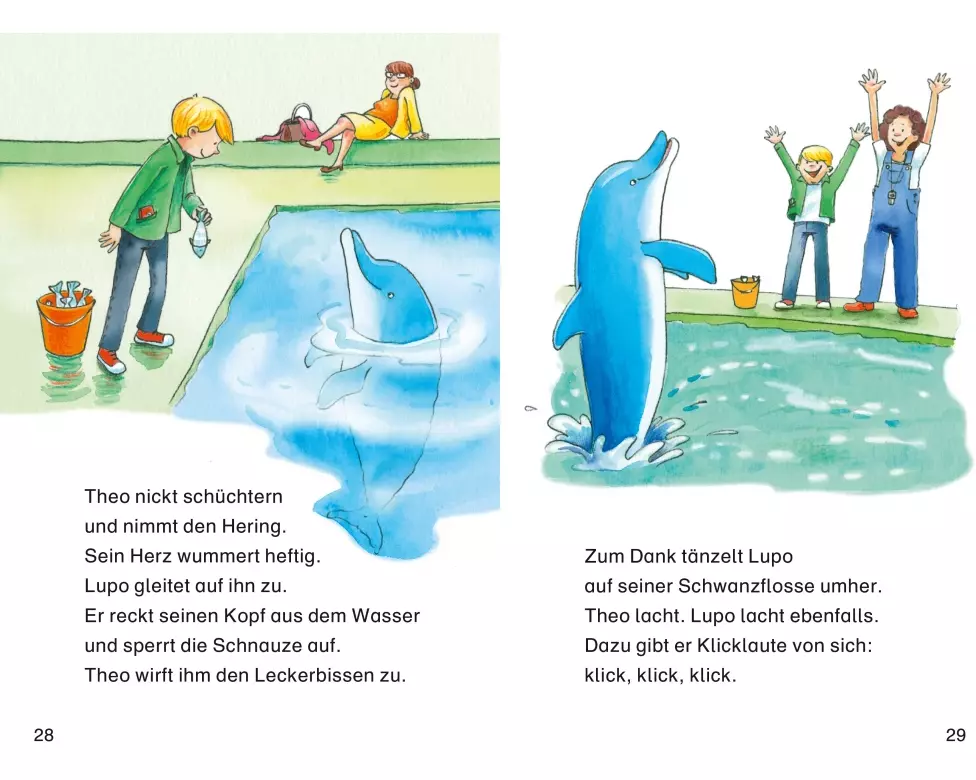 Theo nickt schüchtern
und nimmt den Hering.
Sein Herz wummert heftig.
Lupo gleitet auf ihn zu.
Er reckt seinen Kopf aus dem Wasser
und sperrt die Schnauze auf.
Theo wirft ihm den Leckerbissen zu.

28

Zum Dank tänzelt Lupo
auf seiner Schwanzflosse umher.
Theo lacht. Lupo lacht ebenfalls.
Dazu gibt er Klicklaute von sich:
klick, klick, klick.

29